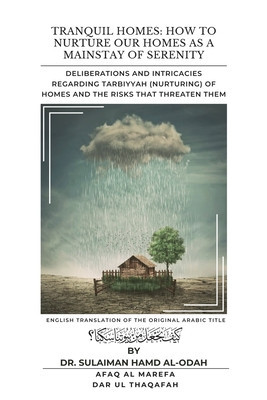 TRANQUIL HOMES: HOW TO NURTURE OUR HOMES AS A MAINSTAY OF SERENITY

DELIBERATIONS AND INTRICACIES REGARDING TARBIYYAH (NURTURING) OF HOMES AND THE RISKS THAT THREATEN THEM

ENGLISH TRANSLATION OF THE ORIGINAL ARABIC TITLE

كيف نجعل من بيوتنا سكنا؟

BY

DR. SULAIMAN HAMD AL-ODAH

AFAQ AL MAREFA

DAR UL THAQAFAH